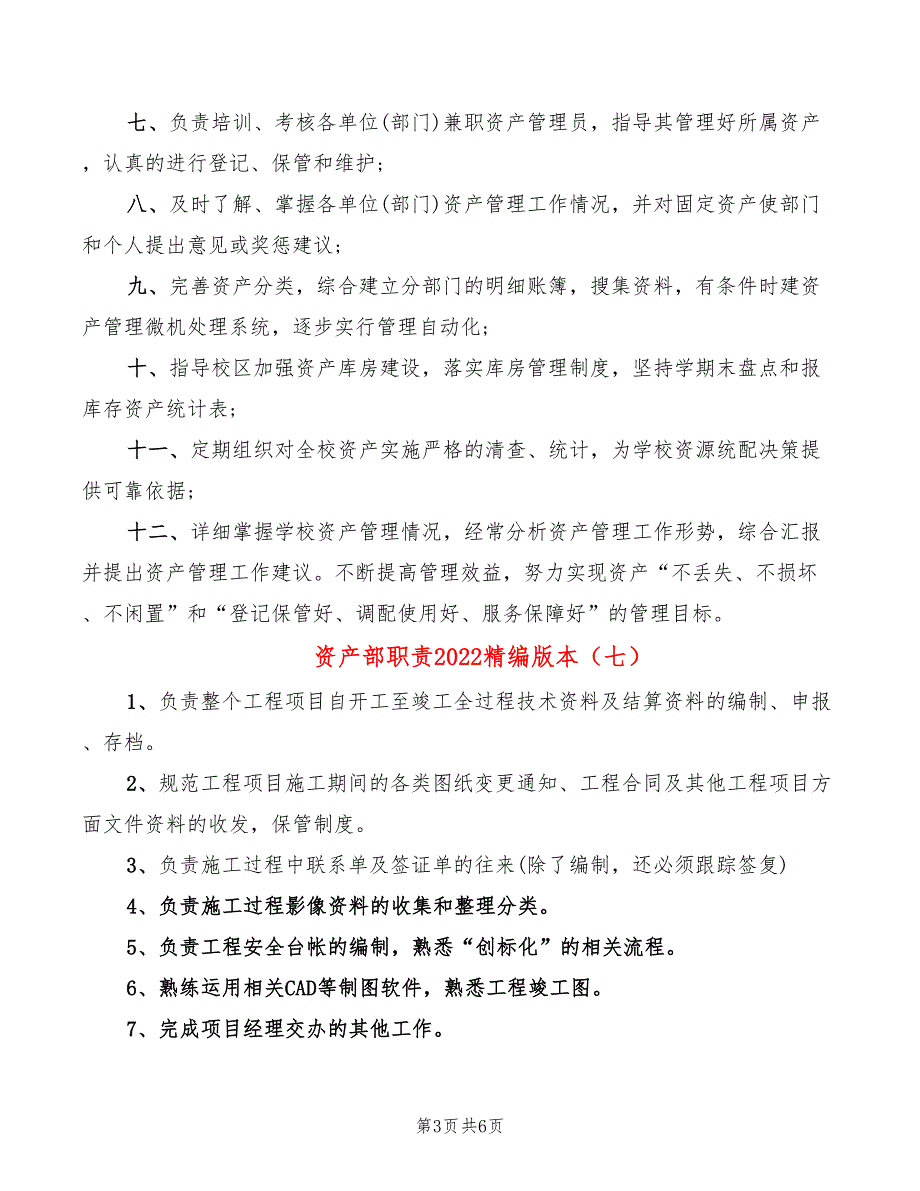 七、负责培训、考核各单位(部门)兼职资产管理员，指导其管理好所属资产，认真的进行登记、保管和维护；

八、及时了解、掌握各单位(部门)资产管理工作情况，并对固定资产使部门和个人提出意见或奖惩建议；

九、完善资产分类，综合建立分部门的明细账簿，搜集资料，有条件时建资产管理微机处理系统，逐步实行管理自动化；

十、指导校区加强资产库房建设，落实库房管理制度，坚持学期末盘点和报库存资产统计表；

十一、定期组织对全校资产实施严格的清查、统计，为学校资源统配决策提供可靠依据；

十二、详细掌握学校资产管理情况，经常分析资产管理工作形势，综合汇报并提出资产管理工作建议。不断提高管理效益，努力实现资产“不丢失、不损坏、不闲置”和“登记保管好、调配使用好、服务保障好”的管理目标。

资产部职责2022精编版本（七）

1、负责整个工程项目自开工至竣工全过程技术资料及结算资料的编制、申报、存档。

2、规范工程项目施工期间的各类图纸变更通知、工程合同及其他工程项目方面文件资料的收发，保管制度。

3、负责施工过程中联系单及签证单的往来(除了编制，还必须跟踪签复)

4、负责施工过程影像资料的收集和整理分类。

5、负责工程安全台帐的编制，熟悉“创标化”的相关流程。

6、熟练运用相关CAD等制图软件，熟悉工程竣工图。

7、完成项目经理交办的其他工作。

第3页 共6页